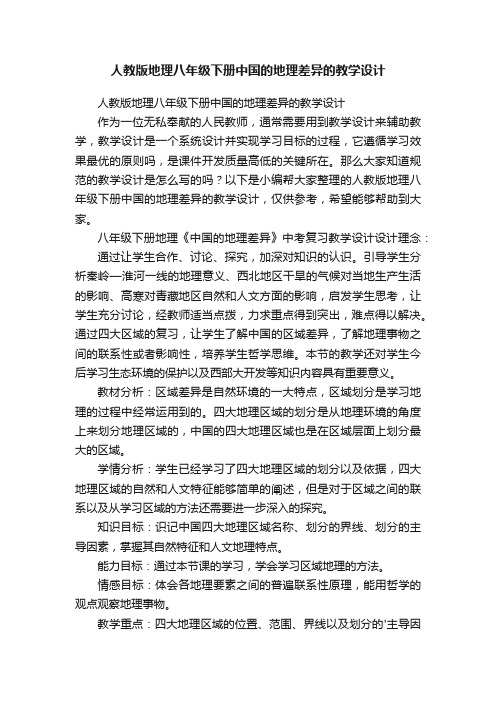 人教版地理八年级下册中国的地理差异的教学设计

人教版地理八年级下册中国的地理差异的教学设计

作为一位无私奉献的人民教师，通常需要用到教学设计来辅助教学，教学设计是一个系统设计并实现学习目标的过程，它遵循学习效果最优的原则吗，是课件开发质量高低的关键所在。那么大家知道规范的教学设计是怎么写的吗？以下是小编帮大家整理的人教版地理八年级下册中国的地理差异的教学设计，仅供参考，希望能够帮助到大家。

八年级下册地理《中国的地理差异》中考复习教学设计设计理念：

通过让学生合作、讨论、探究，加深对知识的认识。引导学生分析秦岭—淮河一线的地理意义、西北地区干旱的气候对当地生产生活的影响、高寒对青藏地区自然和人文方面的影响，启发学生思考，让学生充分讨论，经教师适当点拨，力求重点得到突出，难点得以解决。通过四大区域的复习，让学生了解中国的区域差异，了解地理事物之间的联系性或者影响性，培养学生哲学思维。本节的教学还对学生今后学习生态环境的保护以及西部大开发等知识内容具有重要意义。

教材分析：区域差异是自然环境的一大特点，区域划分是学习地理的过程中经常运用到的。四大地理区域的划分是从地理环境的角度上来划分地理区域的，中国的四大地理区域也是在区域层面上划分最大的区域。

学情分析：学生已经学习了四大地理区域的划分以及依据，四大地理区域的自然和人文特征能够简单的阐述，但是对于区域之间的联系以及从学习区域的方法还需要进一步深入的探究。

知识目标：识记中国四大地理区域名称、划分的界线、划分的主导因素，掌握其自然特征和人文地理特点。

能力目标：通过本节课的学习，学会学习区域地理的方法。

情感目标：体会各地理要素之间的普遍联系性原理，能用哲学的观点观察地理事物。

教学重点：四大地理区域的位置、范围、界线以及划分的'主导因